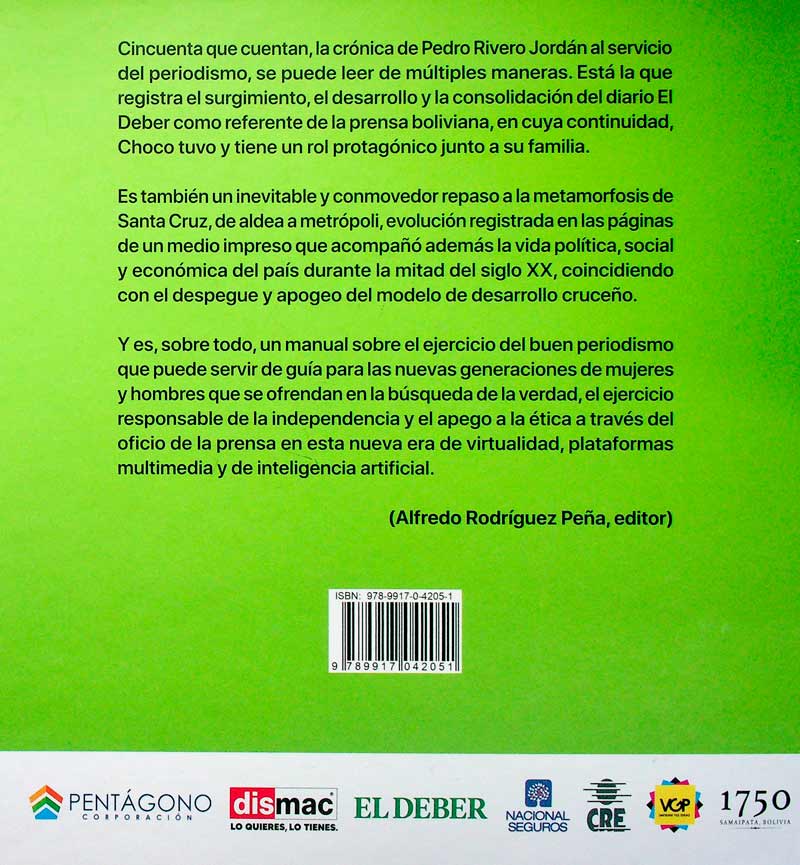 Cincuenta que cuentan, la crónica de Pedro Rivero Jordán al servicio del periodismo, se puede leer de múltiples maneras. Está la que registra el surgimiento, el desarrollo y la consolidación del diario El Deber como referente de la prensa boliviana, en cuya continuidad, Choco tuvo y tiene un rol protagónico junto a su familia.

Es también un inevitable y conmovedor repaso a la metamorfosis de Santa Cruz, de aldea a metrópoli, evolución registrada en las páginas de un medio impreso que acompañó además la vida política, social y económica del país durante la mitad del siglo XX, coincidiendo con el despegue y apogeo del modelo de desarrollo cruceño.

Y es, sobre todo, un manual sobre el ejercicio del buen periodismo que puede servir de guía para las nuevas generaciones de mujeres y hombres que se ofrendan en la búsqueda de la verdad, el ejercicio responsable de la independencia y el apego a la ética a través del oficio de la prensa en esta nueva era de virtualidad, plataformas multimedia y de inteligencia artificial.

(Alfredo Rodríguez Peña, editor)

ISBN: 978-9917-0-4205-1

9 789917 042051

PENTÁGONO CORPORACIÓN

dismac LO QUIERES, LO TIENES.

EL DEBER

NACIONAL SEGUROS

CRE

VGP

1750 SAMAIPATA, BOLIVIA